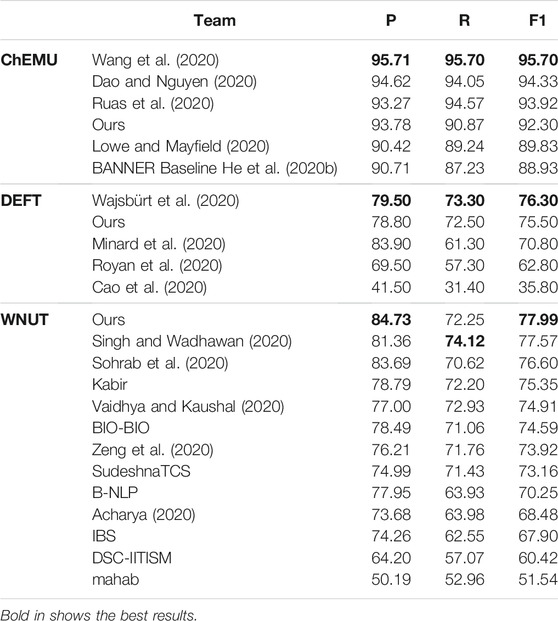 | | Team | P | R | F1 |
|---|---|---|---|---|
| ChEMU | Wang et al. (2020) | 95.71 | 95.70 | 95.70 |
| | Dao and Nguyen (2020) | 94.62 | 94.05 | 94.33 |
| | Ruas et al. (2020) | 93.27 | 94.57 | 93.92 |
| | Ours | 93.78 | 90.87 | 92.30 |
| | Lowe and Mayfield (2020) | 90.42 | 89.24 | 89.83 |
| | BANNER Baseline He et al. (2020b) | 90.71 | 87.23 | 88.93 |
| DEFT | Wajsbürt et al. (2020) | 79.50 | 73.30 | 76.30 |
| | Ours | 78.80 | 72.50 | 75.50 |
| | Minard et al. (2020) | 83.90 | 61.30 | 70.80 |
| | Royan et al. (2020) | 69.50 | 57.30 | 62.80 |
| | Cao et al. (2020) | 41.50 | 31.40 | 35.80 |
| WNUT | Ours | 84.73 | 72.25 | 77.99 |
| | Singh and Wadhawan (2020) | 81.36 | 74.12 | 77.57 |
| | Sohrab et al. (2020) | 83.69 | 70.62 | 76.60 |
| | Kabir | 78.79 | 72.20 | 75.35 |
| | Vaidhya and Kaushal (2020) | 77.00 | 72.93 | 74.91 |
| | BIO-BIO | 78.49 | 71.06 | 74.59 |
| | Zeng et al. (2020) | 76.21 | 71.76 | 73.92 |
| | SudeshnaTCS | 74.99 | 71.43 | 73.16 |
| | B-NLP | 77.95 | 63.93 | 70.25 |
| | Acharya (2020) | 73.68 | 63.98 | 68.48 |
| | IBS | 74.26 | 62.55 | 67.90 |
| | DSC-IITISM | 64.20 | 57.07 | 60.42 |
| | mahab | 50.19 | 52.96 | 51.54 |

Bold in shows the best results.